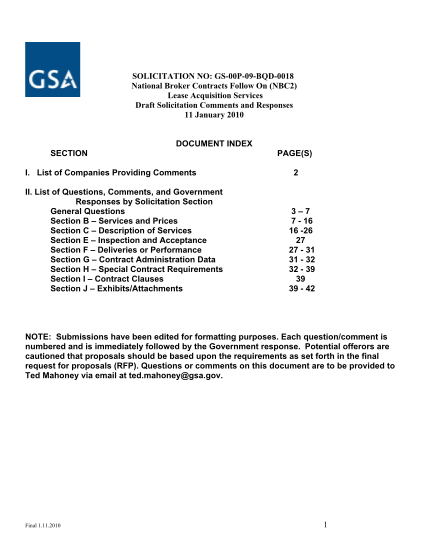 GSA

SOLICITATION NO: GS-00P-09-BQD-0018
National Broker Contracts Follow On (NBC2)
Lease Acquisition Services
Draft Solicitation Comments and Responses
11 January 2010

DOCUMENT INDEX

| SECTION | PAGE(S) |
|---|---|
| I. List of Companies Providing Comments | 2 |
| II. List of Questions, Comments, and Government Responses by Solicitation Section | |
| General Questions | 3 – 7 |
| Section B – Services and Prices | 7 - 16 |
| Section C – Description of Services | 16 -26 |
| Section E – Inspection and Acceptance | 27 |
| Section F – Deliveries or Performance | 27 - 31 |
| Section G – Contract Administration Data | 31 - 32 |
| Section H – Special Contract Requirements | 32 - 39 |
| Section I – Contract Clauses | 39 |
| Section J – Exhibits/Attachments | 39 - 42 |

NOTE: Submissions have been edited for formatting purposes. Each question/comment is numbered and is immediately followed by the Government response. Potential offerors are cautioned that proposals should be based upon the requirements as set forth in the final request for proposals (RFP). Questions or comments on this document are to be provided to Ted Mahoney via email at ted.mahoney@gsa.gov.

Final 1.11.2010

1